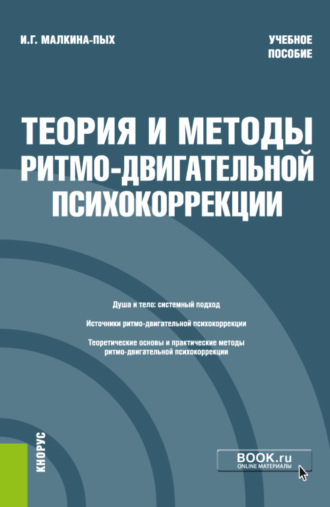 И.Г. МАЛКИНА-ПЫХ

УЧЕБНОЕ ПОСОБИЕ

ТЕОРИЯ И МЕТОДЫ РИТМО-ДВИГАТЕЛЬНОЙ ПСИХОКОРРЕКЦИИ

Душа и тело: системный подход

Источники ритмо-двигательной психокоррекции

Теоретические основы и практические методы ритмо-двигательной психокоррекции

КНОРУС

BOOK.ru
ONLINE МАТЕРИАЛЫ